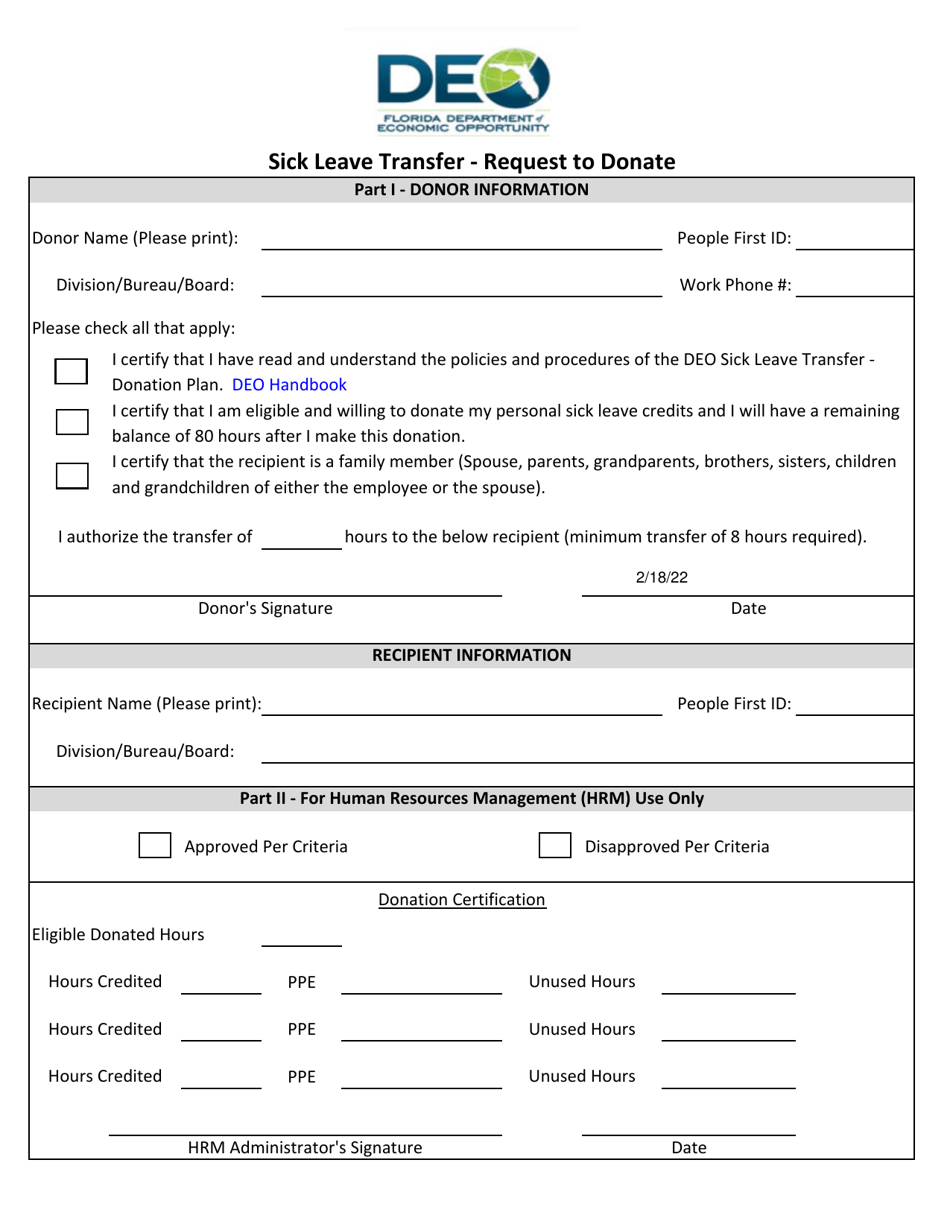 DEO
FLORIDA DEPARTMENT of ECONOMIC OPPORTUNITY

Sick Leave Transfer - Request to Donate

Part I - DONOR INFORMATION

Donor Name (Please print): People First ID:

Division/Bureau/Board: Work Phone #:

Please check all that apply:

I certify that I have read and understand the policies and procedures of the DEO Sick Leave Transfer - Donation Plan. DEO Handbook

I certify that I am eligible and willing to donate my personal sick leave credits and I will have a remaining balance of 80 hours after I make this donation.

I certify that the recipient is a family member (Spouse, parents, grandparents, brothers, sisters, children and grandchildren of either the employee or the spouse).

I authorize the transfer of hours to the below recipient (minimum transfer of 8 hours required).

2/18/22

Donor's Signature Date

RECIPIENT INFORMATION

Recipient Name (Please print): People First ID:

Division/Bureau/Board:

Part II - For Human Resources Management (HRM) Use Only

Approved Per Criteria Disapproved Per Criteria

Donation Certification

Eligible Donated Hours

Hours Credited PPE Unused Hours

Hours Credited PPE Unused Hours

Hours Credited PPE Unused Hours

HRM Administrator's Signature Date